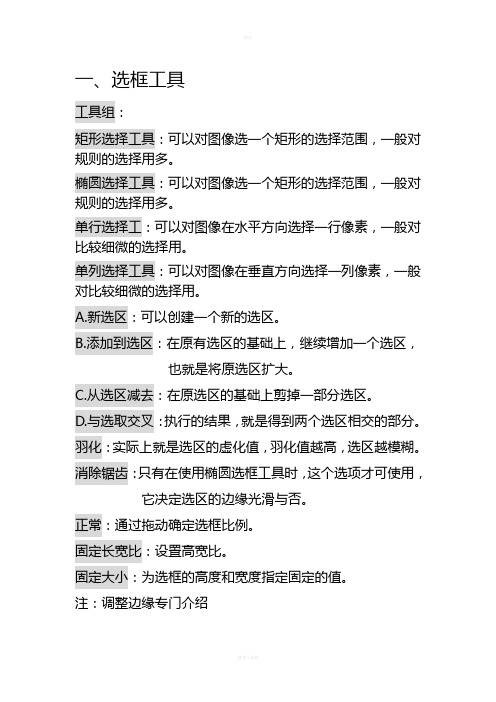 一、选框工具

工具组：

矩形选择工具：可以对图像选一个矩形的选择范围，一般对规则的选择用多。

椭圆选择工具：可以对图像选一个矩形的选择范围，一般对规则的选择用多。

单行选择工：可以对图像在水平方向选择一行像素，一般对比较细微的选择用。

单列选择工具：可以对图像在垂直方向选择一列像素，一般对比较细微的选择用。

A.新选区：可以创建一个新的选区。

B.添加到选区：在原有选区的基础上，继续增加一个选区，也就是将原选区扩大。

C.从选区减去：在原选区的基础上剪掉一部分选区。

D.与选取交叉：执行的结果，就是得到两个选区相交的部分。

羽化：实际上就是选区的虚化值，羽化值越高，选区越模糊。

消除锯齿：只有在使用椭圆选框工具时，这个选项才可使用，它决定选区的边缘光滑与否。

正常：通过拖动确定选框比例。

固定长宽比：设置高宽比。

固定大小：为选框的高度和宽度指定固定的值。

注：调整边缘专门介绍